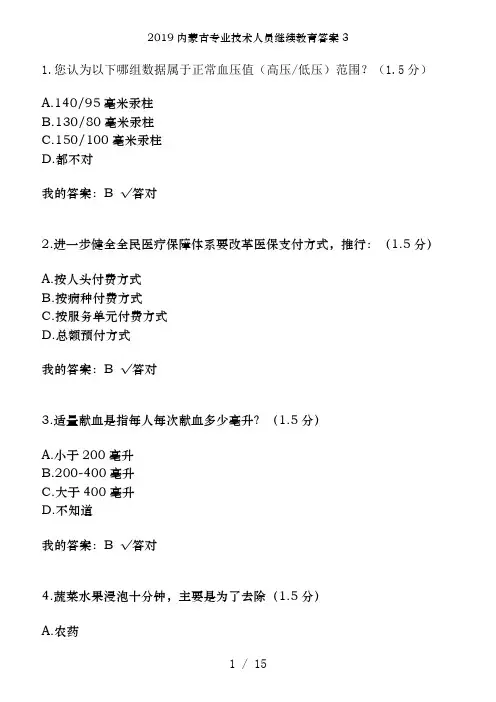 2019内蒙古专业技术人员继续教育答案3

1.您认为以下哪组数据属于正常血压值（高压/低压）范围？（1.5分）

A.140/95毫米汞柱
B.130/80毫米汞柱
C.150/100毫米汞柱
D.都不对

我的答案：B √答对

2.进一步健全全民医疗保障体系要改革医保支付方式，推行：（1.5分）

A.按人头付费方式
B.按病种付费方式
C.按服务单元付费方式
D.总额预付方式

我的答案：B √答对

3.适量献血是指每人每次献血多少毫升？（1.5分）

A.小于200毫升
B.200-400毫升
C.大于400毫升
D.不知道

我的答案：B √答对

4.蔬菜水果浸泡十分钟，主要是为了去除（1.5分）

A.农药

1 / 15